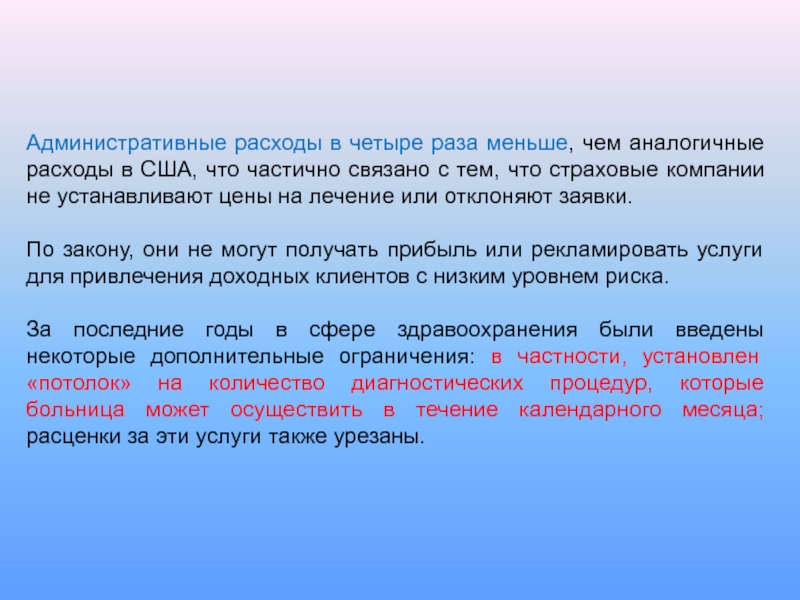 Административные расходы в четыре раза меньше, чем аналогичные расходы в США, что частично связано с тем, что страховые компании не устанавливают цены на лечение или отклоняют заявки.

По закону, они не могут получать прибыль или рекламировать услуги для привлечения доходных клиентов с низким уровнем риска.

За последние годы в сфере здравоохранения были введены некоторые дополнительные ограничения: в частности, установлен «потолок» на количество диагностических процедур, которые больница может осуществить в течение календарного месяца; расценки за эти услуги также урезаны.